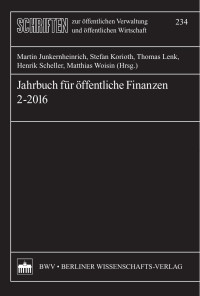 SCHRIFTEN zur öffentlichen Verwaltung und öffentlichen Wirtschaft

234

Martin Junkernheinrich, Stefan Korioth, Thomas Lenk, Henrik Scheller, Matthias Woisin (Hrsg.)

Jahrbuch für öffentliche Finanzen 2-2016

BWV • BERLINER WISSENSCHAFTS-VERLAG